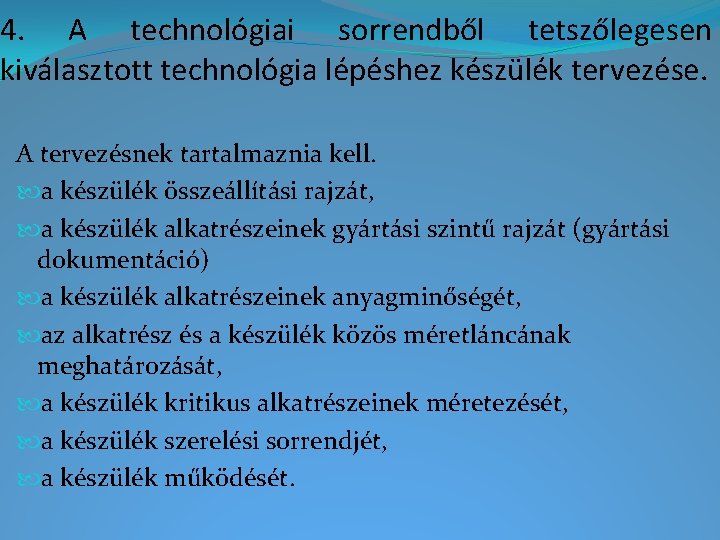 4. A technológiai sorrendből tetszőlegesen kiválasztott technológia lépéshez készülék tervezése.

A tervezésnek tartalmaznia kell.
a készülék összeállítási rajzát,
a készülék alkatrészeinek gyártási szintű rajzát (gyártási dokumentáció)
a készülék alkatrészeinek anyagminőségét,
az alkatrész és a készülék közös méretláncának meghatározását,
a készülék kritikus alkatrészeinek méretezését,
a készülék szerelési sorrendjét,
a készülék működését.